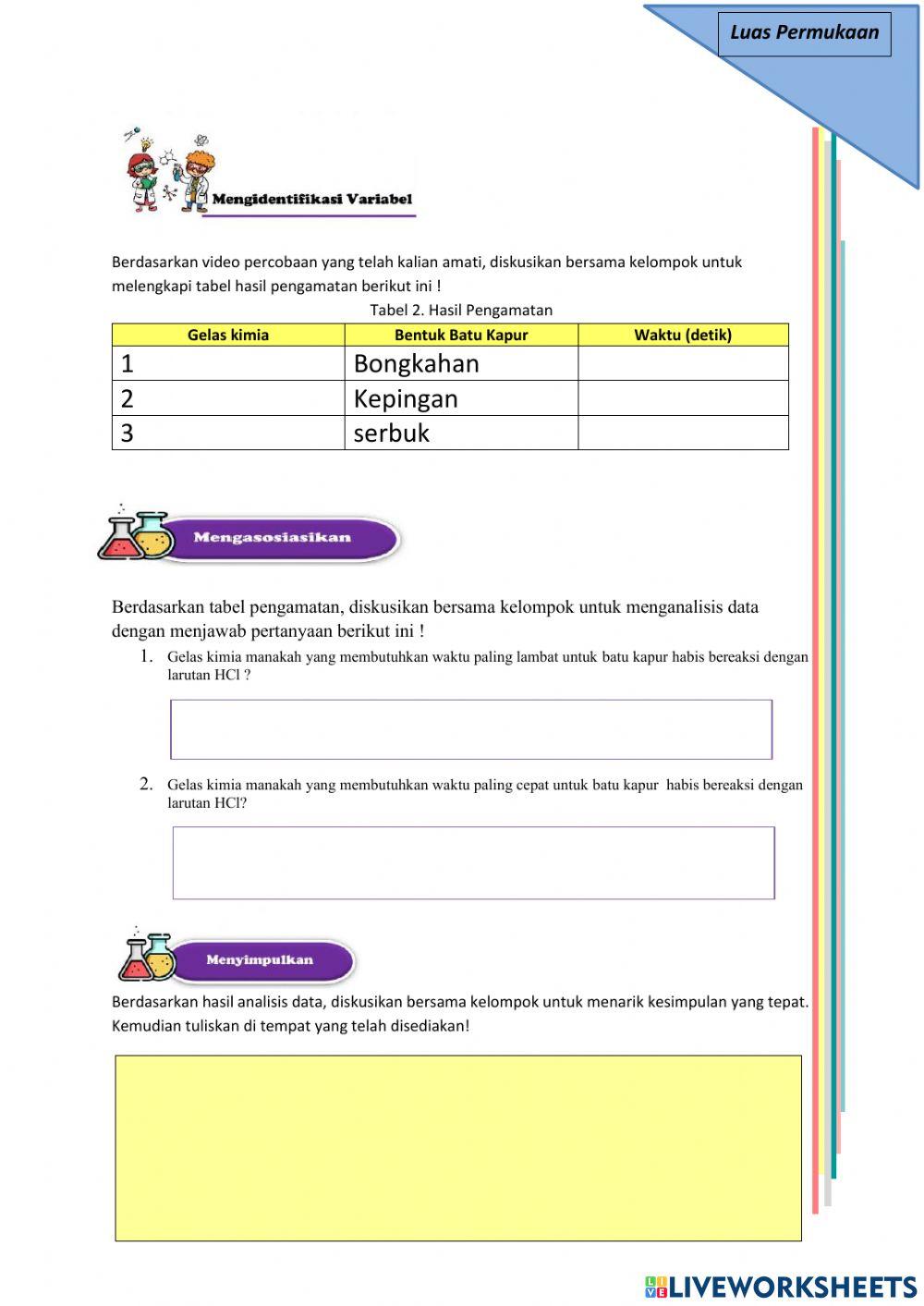 Luas Permukaan

Mengidentifikasi Variabel

Berdasarkan video percobaan yang telah kalian amati, diskusikan bersama kelompok untuk melengkapi tabel hasil pengamatan berikut ini !

Tabel 2. Hasil Pengamatan

| Gelas kimia | Bentuk Batu Kapur | Waktu (detik) |
|---|---|---|
| 1 | Bongkahan | |
| 2 | Kepingan | |
| 3 | serbuk | |

Mengasosiasikan

Berdasarkan tabel pengamatan, diskusikan bersama kelompok untuk menganalisis data dengan menjawab pertanyaan berikut ini !

1. Gelas kimia manakah yang membutuhkan waktu paling lambat untuk batu kapur habis bereaksi dengan larutan HCl ?

2. Gelas kimia manakah yang membutuhkan waktu paling cepat untuk batu kapur habis bereaksi dengan larutan HCl?

Menyimpulkan

Berdasarkan hasil analisis data, diskusikan bersama kelompok untuk menarik kesimpulan yang tepat. Kemudian tuliskan di tempat yang telah disediakan!

LIVEWORKSHEETS